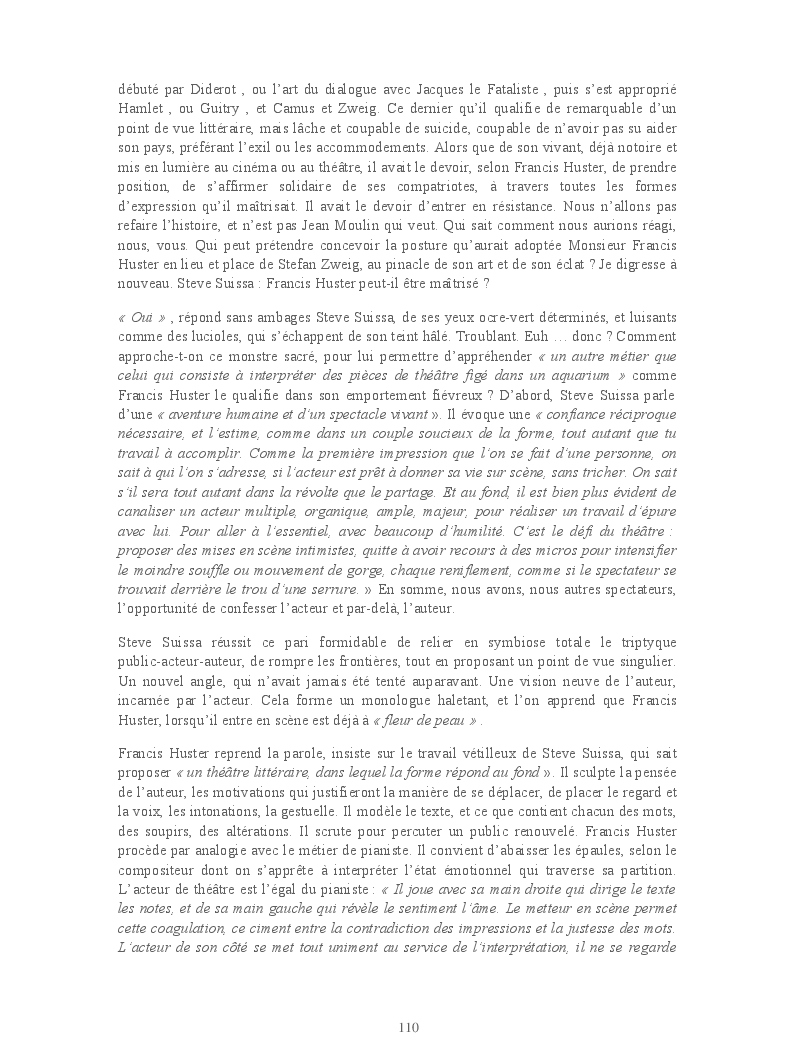 débuté par Diderot , ou l'art du dialogue avec Jacques le Fataliste , puis s'est approprié Hamlet , ou Guitry , et Camus et Zweig. Ce dernier qu'il qualifie de remarquable d'un point de vue littéraire, mais lâche et coupable de suicide, coupable de n'avoir pas su aider son pays, préférant l'exil ou les accommodements. Alors que de son vivant, déjà notoire et mis en lumière au cinéma ou au théâtre, il avait le devoir, selon Francis Huster, de prendre position, de s'affirmer solidaire de ses compatriotes, à travers toutes les formes d'expression qu'il maîtrisait. Il avait le devoir d'entrer en résistance. Nous n'allons pas refaire l'histoire, et n'est pas Jean Moulin qui veut. Qui sait comment nous aurions réagi, nous, vous. Qui peut prétendre concevoir la posture qu'aurait adoptée Monsieur Francis Huster en lieu et place de Stefan Zweig, au pinacle de son art et de son éclat ? Je digresse à nouveau. Steve Suissa : Francis Huster peut-il être maîtrisé ?

« Oui » , répond sans ambages Steve Suissa, de ses yeux ocre-vert déterminés, et luisants comme des lucioles, qui s'échappent de son teint hâlé. Troublant. Euh … donc ? Comment approche-t-on ce monstre sacré, pour lui permettre d'appréhender « un autre métier que celui qui consiste à interpréter des pièces de théâtre figé dans un aquarium » comme Francis Huster le qualifie dans son emportement fiévreux ? D'abord, Steve Suissa parle d'une « aventure humaine et d'un spectacle vivant ». Il évoque une « confiance réciproque nécessaire, et l'estime, comme dans un couple soucieux de la forme, tout autant que tu travail à accomplir. Comme la première impression que l'on se fait d'une personne, on sait à qui l'on s'adresse, si l'acteur est prêt à donner sa vie sur scène, sans tricher. On sait s'il sera tout autant dans la révolte que le partage. Et au fond, il est bien plus évident de canaliser un acteur multiple, organique, ample, majeur, pour réaliser un travail d'épure avec lui. Pour aller à l'essentiel, avec beaucoup d'humilité. C'est le défi du théâtre : proposer des mises en scène intimistes, quitte à avoir recours à des micros pour intensifier le moindre souffle ou mouvement de gorge, chaque reniflement, comme si le spectateur se trouvait derrière le trou d'une serrure. » En somme, nous avons, nous autres spectateurs, l'opportunité de confesser l'acteur et par-delà, l'auteur.

Steve Suissa réussit ce pari formidable de relier en symbiose totale le triptyque public-acteur-auteur, de rompre les frontières, tout en proposant un point de vue singulier. Un nouvel angle, qui n'avait jamais été tenté auparavant. Une vision neuve de l'auteur, incarnée par l'acteur. Cela forme un monologue haletant, et l'on apprend que Francis Huster, lorsqu'il entre en scène est déjà à « fleur de peau » .

Francis Huster reprend la parole, insiste sur le travail vétilleux de Steve Suissa, qui sait proposer « un théâtre littéraire, dans lequel la forme répond au fond ». Il sculpte la pensée de l'auteur, les motivations qui justifieront la manière de se déplacer, de placer le regard et la voix, les intonations, la gestuelle. Il modèle le texte, et ce que contient chacun des mots, des soupirs, des altérations. Il scrute pour percuter un public renouvelé. Francis Huster procède par analogie avec le métier de pianiste. Il convient d'abaisser les épaules, selon le compositeur dont on s'apprête à interpréter l'état émotionnel qui traverse sa partition. L'acteur de théâtre est l'égal du pianiste : « Il joue avec sa main droite qui dirige le texte les notes, et de sa main gauche qui révèle le sentiment l'âme. Le metteur en scène permet cette coagulation, ce ciment entre la contradiction des impressions et la justesse des mots. L'acteur de son côté se met tout uniment au service de l'interprétation, il ne se regarde

110